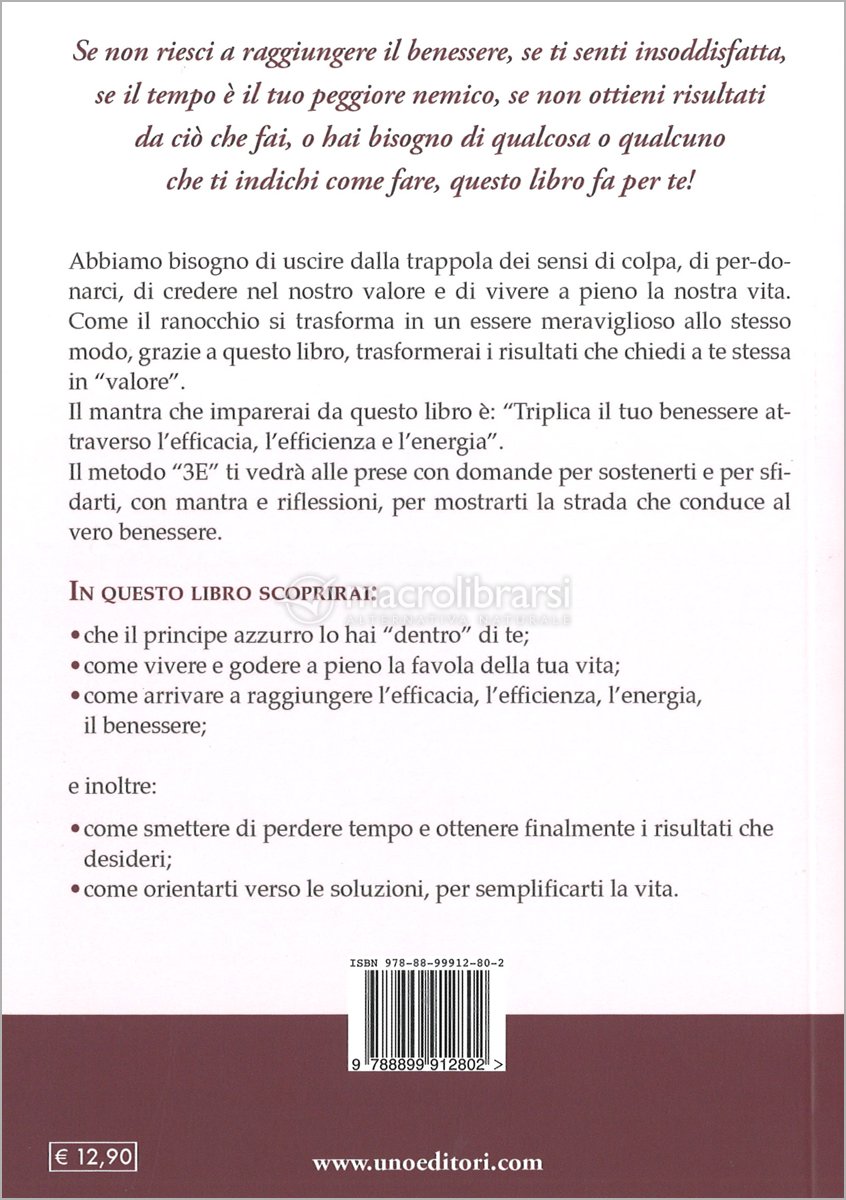 Se non riesci a raggiungere il benessere, se ti senti insoddisfatta, se il tempo è il tuo peggiore nemico, se non ottieni risultati da ciò che fai, o hai bisogno di qualcosa o qualcuno che ti indichi come fare, questo libro fa per te!

Abbiamo bisogno di uscire dalla trappola dei sensi di colpa, di per-donarci, di credere nel nostro valore e di vivere a pieno la nostra vita. Come il ranocchio si trasforma in un essere meraviglioso allo stesso modo, grazie a questo libro, trasformerai i risultati che chiedi a te stessa in "valore".
Il mantra che imparerai da questo libro è: "Triplica il tuo benessere attraverso l'efficacia, l'efficienza e l'energia".
Il metodo "3E" ti vedrà alle prese con domande per sostenerti e per sfidarti, con mantra e riflessioni, per mostrarti la strada che conduce al vero benessere.

IN QUESTO LIBRO SCOPRIRAI:

macrolibrarsi
ALTERNATIVA NATURALE

• che il principe azzurro lo hai "dentro" di te;
• come vivere e godere a pieno la favola della tua vita;
• come arrivare a raggiungere l'efficacia, l'efficienza, l'energia, il benessere;

e inoltre:

• come smettere di perdere tempo e ottenere finalmente i risultati che desideri;
• come orientarti verso le soluzioni, per semplificarti la vita.

ISBN 978-88-99912-80-2

9 788899 912802 >

€ 12,90

www.unoeditori.com